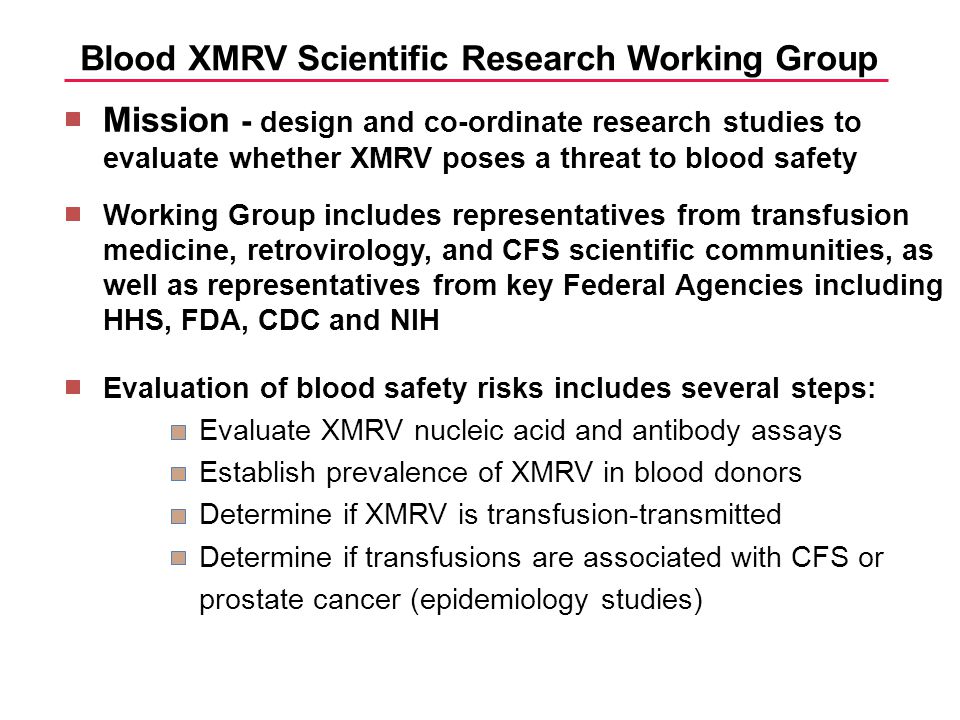 Blood XMRV Scientific Research Working Group

Mission - design and co-ordinate research studies to evaluate whether XMRV poses a threat to blood safety

Working Group includes representatives from transfusion medicine, retrovirology, and CFS scientific communities, as well as representatives from key Federal Agencies including HHS, FDA, CDC and NIH

Evaluation of blood safety risks includes several steps:

Evaluate XMRV nucleic acid and antibody assays

Establish prevalence of XMRV in blood donors

Determine if XMRV is transfusion-transmitted

Determine if transfusions are associated with CFS or prostate cancer (epidemiology studies)